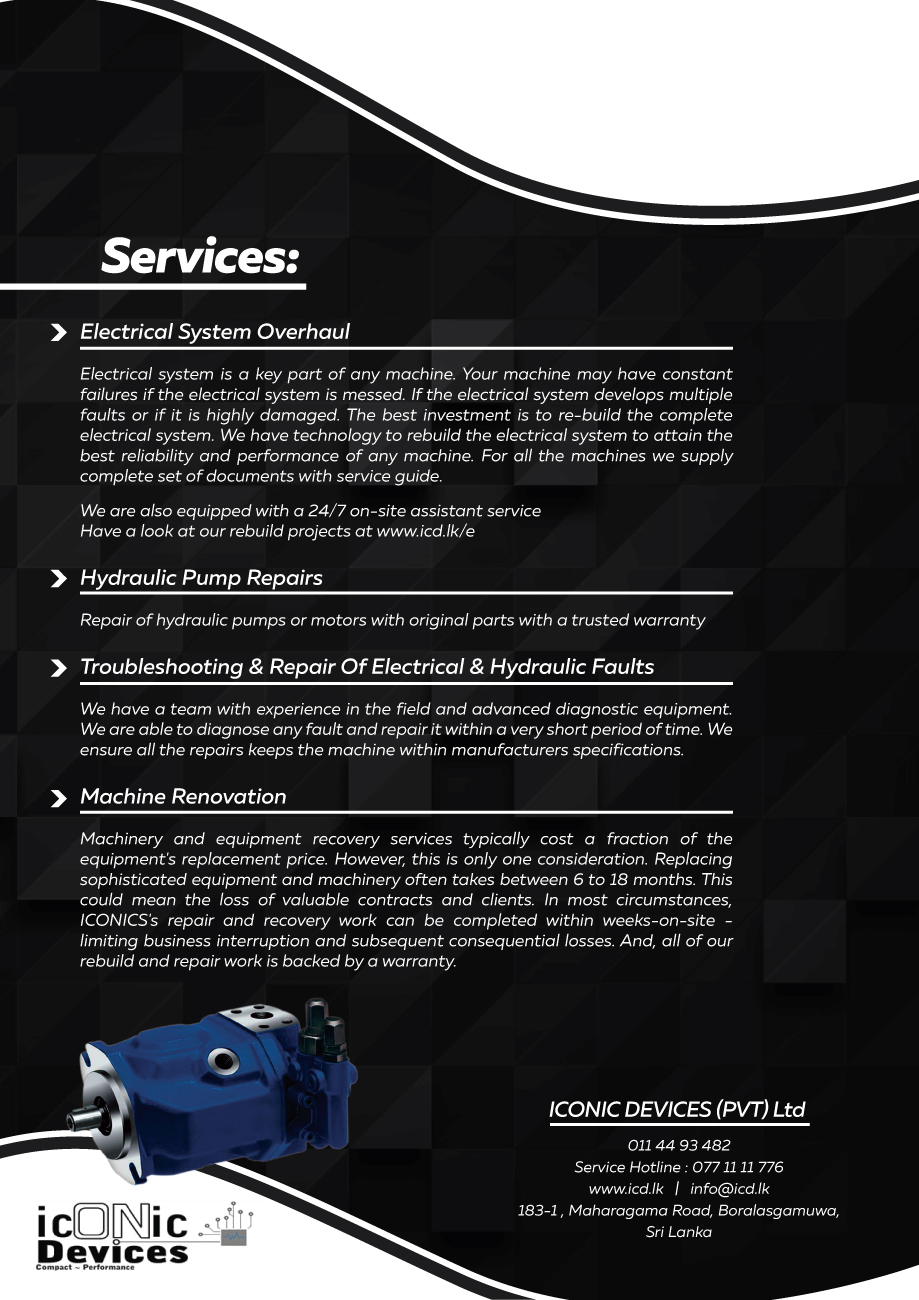 Services:

Electrical System Overhaul

Electrical system is a key part of any machine. Your machine may have constant failures if the electrical system is messed. If the electrical system develops multiple faults or if it is highly damaged. The best investment is to re-build the complete electrical system. We have technology to rebuild the electrical system to attain the best reliability and performance of any machine. For all the machines we supply complete set of documents with service guide.

We are also equipped with a 24/7 on-site assistant service
Have a look at our rebuild projects at www.icd.lk/e

Hydraulic Pump Repairs

Repair of hydraulic pumps or motors with original parts with a trusted warranty

Troubleshooting & Repair Of Electrical & Hydraulic Faults

We have a team with experience in the field and advanced diagnostic equipment. We are able to diagnose any fault and repair it within a very short period of time. We ensure all the repairs keeps the machine within manufacturers specifications.

Machine Renovation

Machinery and equipment recovery services typically cost a fraction of the equipment's replacement price. However, this is only one consideration. Replacing sophisticated equipment and machinery often takes between 6 to 18 months. This could mean the loss of valuable contracts and clients. In most circumstances, ICONICS's repair and recovery work can be completed within weeks-on-site - limiting business interruption and subsequent consequential losses. And, all of our rebuild and repair work is backed by a warranty.

ICONIC DEVICES (PVT) Ltd

011 44 93 482
Service Hotline : 077 11 11 776
www.icd.lk | info@icd.lk
183-1 , Maharagama Road, Boralasgamuwa, Sri Lanka

icONic Devices
Compact ~ Performance